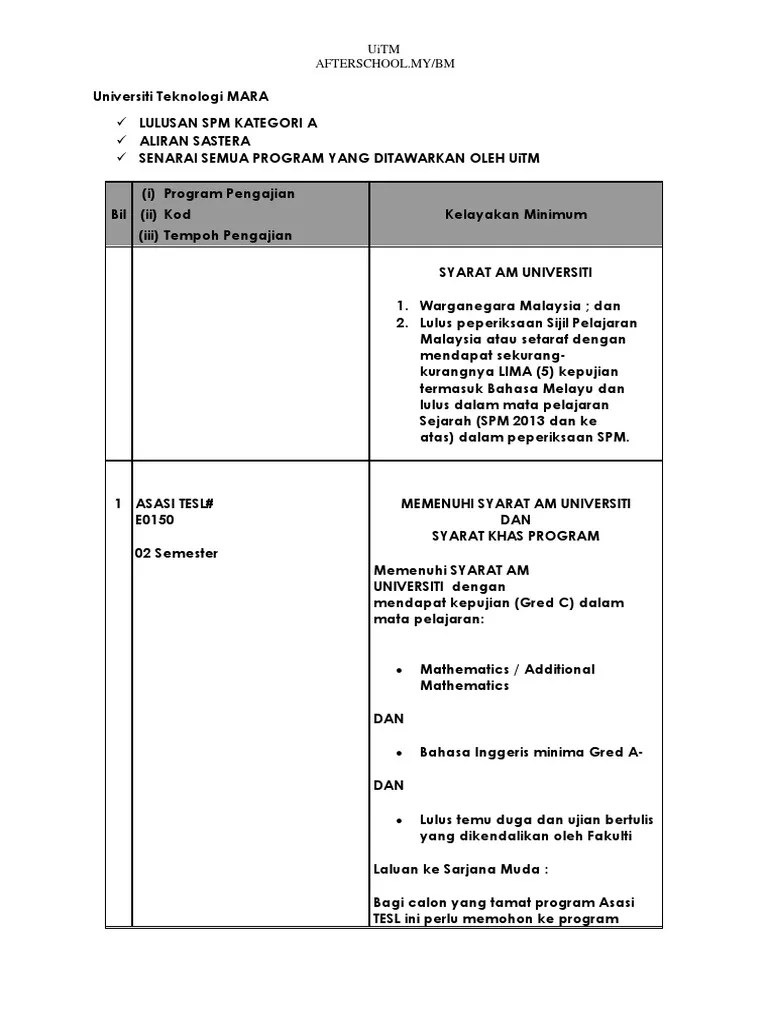 UiTM
AFTERSCHOOL.MY/BM

Universiti Teknologi MARA

✓ LULUSAN SPM KATEGORI A
✓ ALIRAN SASTERA
✓ SENARAI SEMUA PROGRAM YANG DITAWARKAN OLEH UiTM

| Bil | (i) Program Pengajian (ii) Kod (iii) Tempoh Pengajian | Kelayakan Minimum |
|---|---|---|
| | | SYARAT AM UNIVERSITI 1. Warganegara Malaysia ; dan 2. Lulus peperiksaan Sijil Pelajaran Malaysia atau setaraf dengan mendapat sekurang-kurangnya LIMA (5) kepujian termasuk Bahasa Melayu dan lulus dalam mata pelajaran Sejarah (SPM 2013 dan ke atas) dalam peperiksaan SPM. |
| 1 | ASASI TESL# E0150 02 Semester | MEMENUHI SYARAT AM UNIVERSITI DAN SYARAT KHAS PROGRAM Memenuhi SYARAT AM UNIVERSITI dengan mendapat kepujian (Gred C) dalam mata pelajaran: • Mathematics / Additional Mathematics DAN • Bahasa Inggeris minima Gred A- DAN • Lulus temu duga dan ujian bertulis yang dikendalikan oleh Fakulti Laluan ke Sarjana Muda : Bagi calon yang tamat program Asasi TESL ini perlu memohon ke program |